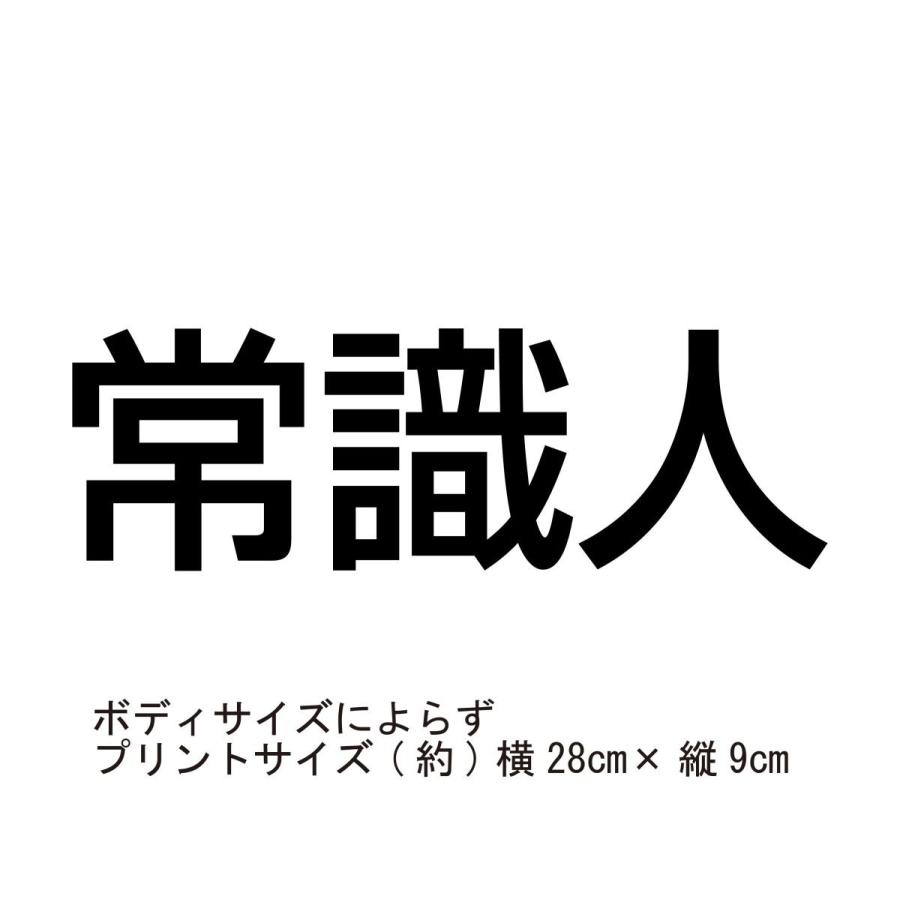 常識人

ボディサイズによらず
プリントサイズ（約）横 28cm× 縦 9cm